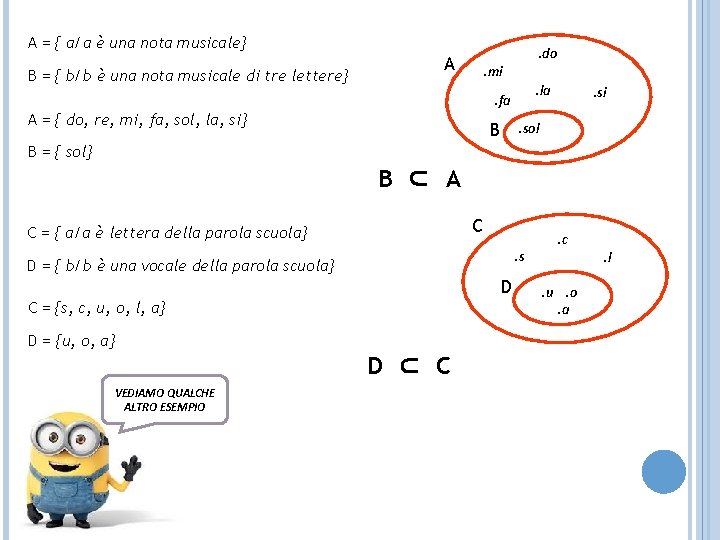 A = { a/ a è una nota musicale}

B = { b/ b è una nota musicale di tre lettere}

A = { do, re, mi, fa, sol, la, si}

B = { sol}

A .do .mi .la .si .fa B .sol

$B \subset A$

C = { a/ a è lettera della parola scuola}

D = { b/ b è una vocale della parola scuola}

C = {s, c, u, o, l, a}

D = {u, o, a}

C .c .s .l D .u .o .a

$D \subset C$

VEDIAMO QUALCHE ALTRO ESEMPIO